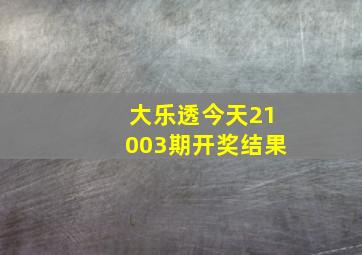 大乐透今天21003期开奖结果